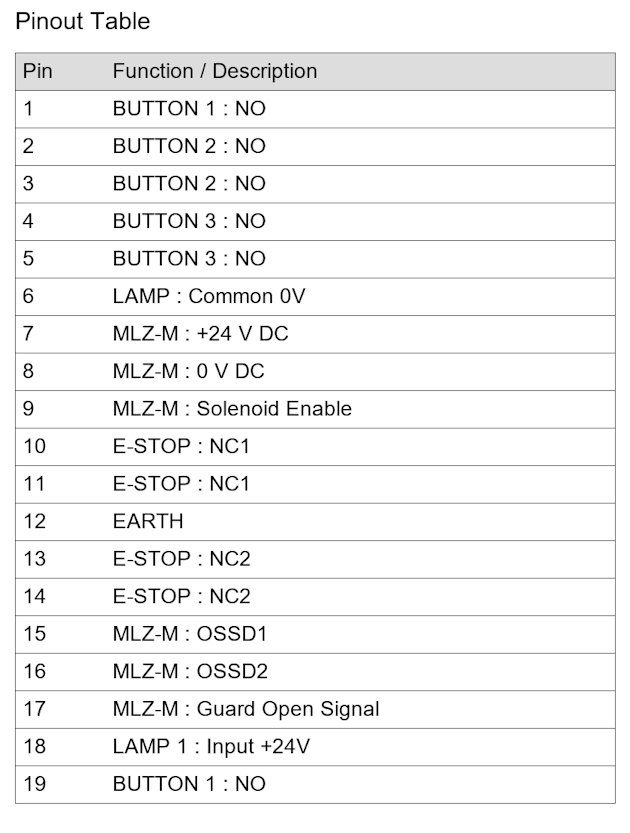 Pinout Table

| Pin | Function / Description |
|---|---|
| 1 | BUTTON 1 : NO |
| 2 | BUTTON 2 : NO |
| 3 | BUTTON 2 : NO |
| 4 | BUTTON 3 : NO |
| 5 | BUTTON 3 : NO |
| 6 | LAMP : Common 0V |
| 7 | MLZ-M : +24 V DC |
| 8 | MLZ-M : 0 V DC |
| 9 | MLZ-M : Solenoid Enable |
| 10 | E-STOP : NC1 |
| 11 | E-STOP : NC1 |
| 12 | EARTH |
| 13 | E-STOP : NC2 |
| 14 | E-STOP : NC2 |
| 15 | MLZ-M : OSSD1 |
| 16 | MLZ-M : OSSD2 |
| 17 | MLZ-M : Guard Open Signal |
| 18 | LAMP 1 : Input +24V |
| 19 | BUTTON 1 : NO |